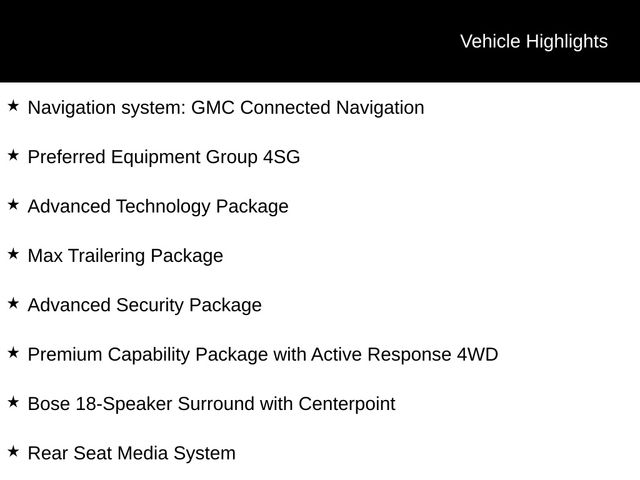 Vehicle Highlights

★ Navigation system: GMC Connected Navigation

★ Preferred Equipment Group 4SG

★ Advanced Technology Package

★ Max Trailering Package

★ Advanced Security Package

★ Premium Capability Package with Active Response 4WD

★ Bose 18-Speaker Surround with Centerpoint

★ Rear Seat Media System